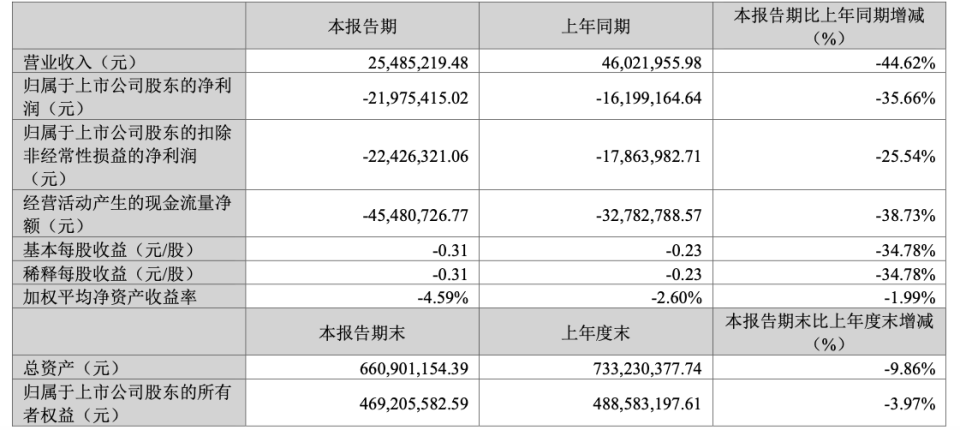 |  | 本报告期 | 上年同期 | 本报告期比上年同期增减（%） |
|---|---|---|---|
| 营业收入（元） | 25,485,219.48 | 46,021,955.98 | -44.62% |
| 归属于上市公司股东的净利润（元） | -21,975,415.02 | -16,199,164.64 | -35.66% |
| 归属于上市公司股东的扣除非经常性损益的净利润（元） | -22,426,321.06 | -17,863,982.71 | -25.54% |
| 经营活动产生的现金流量净额（元） | -45,480,726.77 | -32,782,788.57 | -38.73% |
| 基本每股收益（元/股） | -0.31 | -0.23 | -34.78% |
| 稀释每股收益（元/股） | -0.31 | -0.23 | -34.78% |
| 加权平均净资产收益率 | -4.59% | -2.60% | -1.99% |
|  | 本报告期末 | 上年度末 | 本报告期末比上年度末增减（%） |
| 总资产（元） | 660,901,154.39 | 733,230,377.74 | -9.86% |
| 归属于上市公司股东的所有者权益（元） | 469,205,582.59 | 488,583,197.61 | -3.97% |